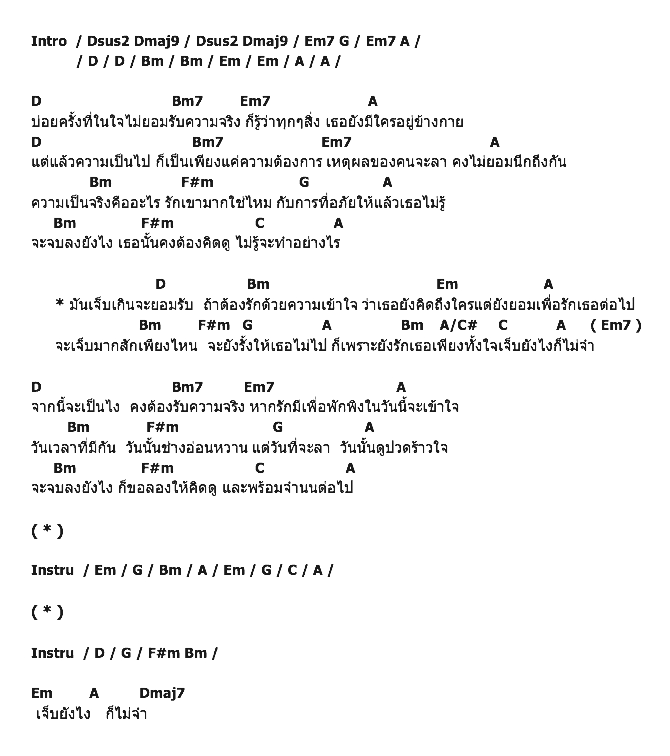 Intro / Dsus2 Dmaj9 / Dsus2 Dmaj9 / Em7 G / Em7 A /
/ D / D / Bm / Bm / Em / Em / A / A /

D Bm7 Em7 A
บ่อยครั้งที่ในใจไม่ยอมรับความจริง ก็รู้ว่าทุกๆสิ่ง เธอยังมีใครอยู่ข้างกาย
D Bm7 Em7 A
แต่แล้วความเป็นไป ก็เป็นเพียงแค่ความต้องการ เหตุผลของคนจะลา คงไม่ยอมนึกถึงกัน
Bm F#m G A
ความเป็นจริงคืออะไร รักเขามากใช่ไหม กับการที่อภัยให้แล้วเธอไม่รู้
Bm F#m C A
จะจบลงยังไง เธอนั้นคงต้องคิดดู ไม่รู้จะทำอย่างไร

D Bm Em A
* มันเจ็บเกินจะยอมรับ ถ้าต้องรักด้วยความเข้าใจ ว่าเธอยังคิดถึงใครแต่ยังยอมเพื่อรักเธอต่อไป
Bm F#m G A Bm A/C# C A ( Em7 )
จะเจ็บมากสักเพียงไหน จะยังรั้งให้เธอไม่ไป ก็เพราะยังรักเธอเพียงทั้งใจเจ็บยังไงก็ไม่จำ

D Bm7 Em7 A
จากนี้จะเป็นไง คงต้องรับความจริง หากรักมีเพื่อพักพิงในวันนี้จะเข้าใจ
Bm F#m G A
วันเวลาที่มีกัน วันนั้นช่างอ่อนหวาน แต่วันที่จะลา วันนั้นดูปวดร้าวใจ
Bm F#m C A
จะจบลงยังไง ก็ขอลองให้คิดดู และพร้อมจำนนต่อไป

( * )

Instru / Em / G / Bm / A / Em / G / C / A /

( * )

Instru / D / G / F#m Bm /

Em A Dmaj7
เจ็บยังไง ก็ไม่จำ